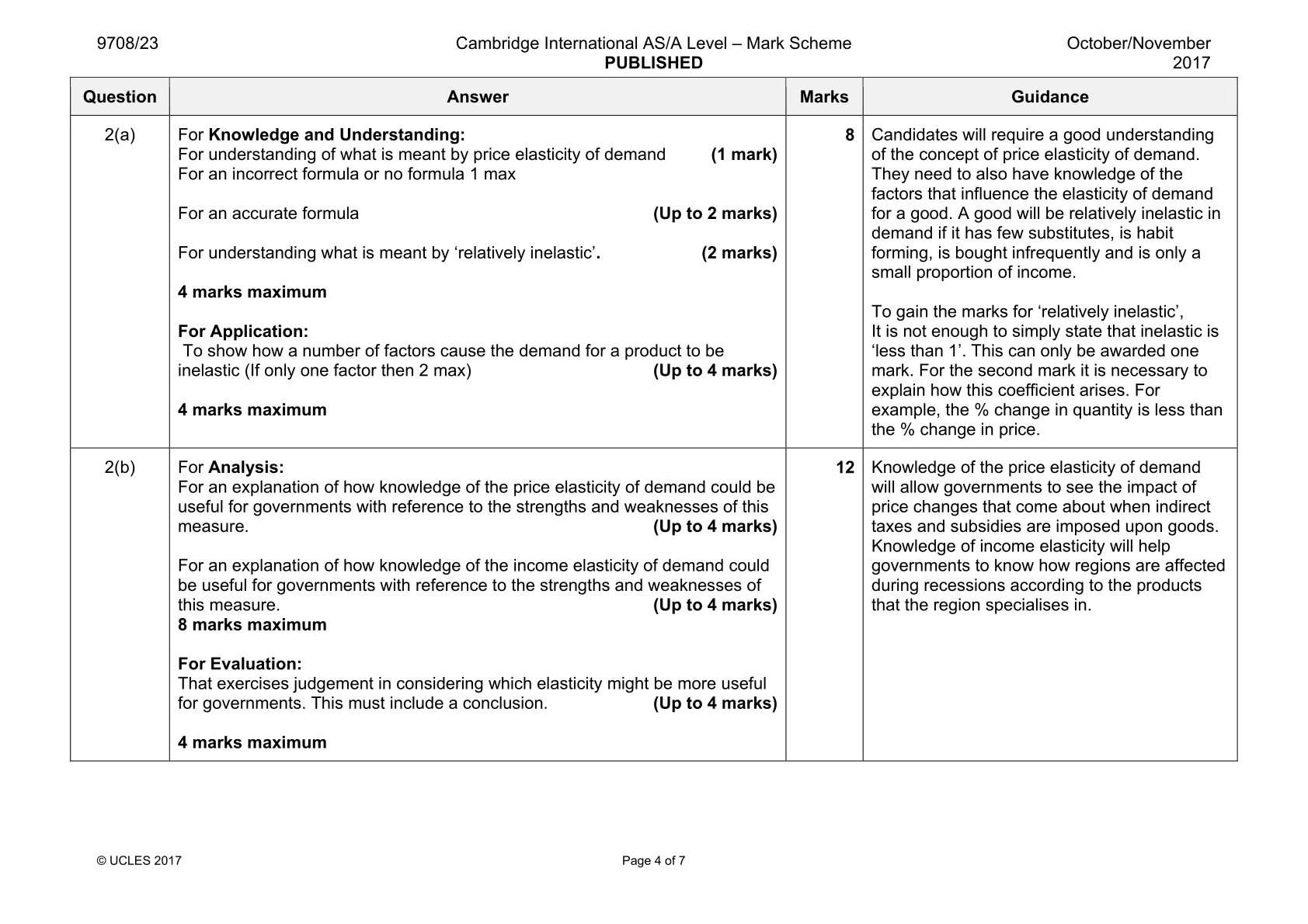 9708/23

Cambridge International AS/A Level – Mark Scheme
PUBLISHED

October/November
2017

| Question | Answer | Marks | Guidance |
|---|---|---|---|
| 2(a) | For Knowledge and Understanding: For understanding of what is meant by price elasticity of demand (1 mark) For an incorrect formula or no formula 1 max For an accurate formula (Up to 2 marks) For understanding what is meant by 'relatively inelastic'. (2 marks) 4 marks maximum For Application: To show how a number of factors cause the demand for a product to be inelastic (If only one factor then 2 max) (Up to 4 marks) 4 marks maximum | 8 | Candidates will require a good understanding of the concept of price elasticity of demand. They need to also have knowledge of the factors that influence the elasticity of demand for a good. A good will be relatively inelastic in demand if it has few substitutes, is habit forming, is bought infrequently and is only a small proportion of income. To gain the marks for 'relatively inelastic', It is not enough to simply state that inelastic is 'less than 1'. This can only be awarded one mark. For the second mark it is necessary to explain how this coefficient arises. For example, the % change in quantity is less than the % change in price. |
| 2(b) | For Analysis: For an explanation of how knowledge of the price elasticity of demand could be useful for governments with reference to the strengths and weaknesses of this measure. (Up to 4 marks) For an explanation of how knowledge of the income elasticity of demand could be useful for governments with reference to the strengths and weaknesses of this measure. (Up to 4 marks) 8 marks maximum For Evaluation: That exercises judgement in considering which elasticity might be more useful for governments. This must include a conclusion. (Up to 4 marks) 4 marks maximum | 12 | Knowledge of the price elasticity of demand will allow governments to see the impact of price changes that come about when indirect taxes and subsidies are imposed upon goods. Knowledge of income elasticity will help governments to know how regions are affected during recessions according to the products that the region specialises in. |

© UCLES 2017

Page 4 of 7